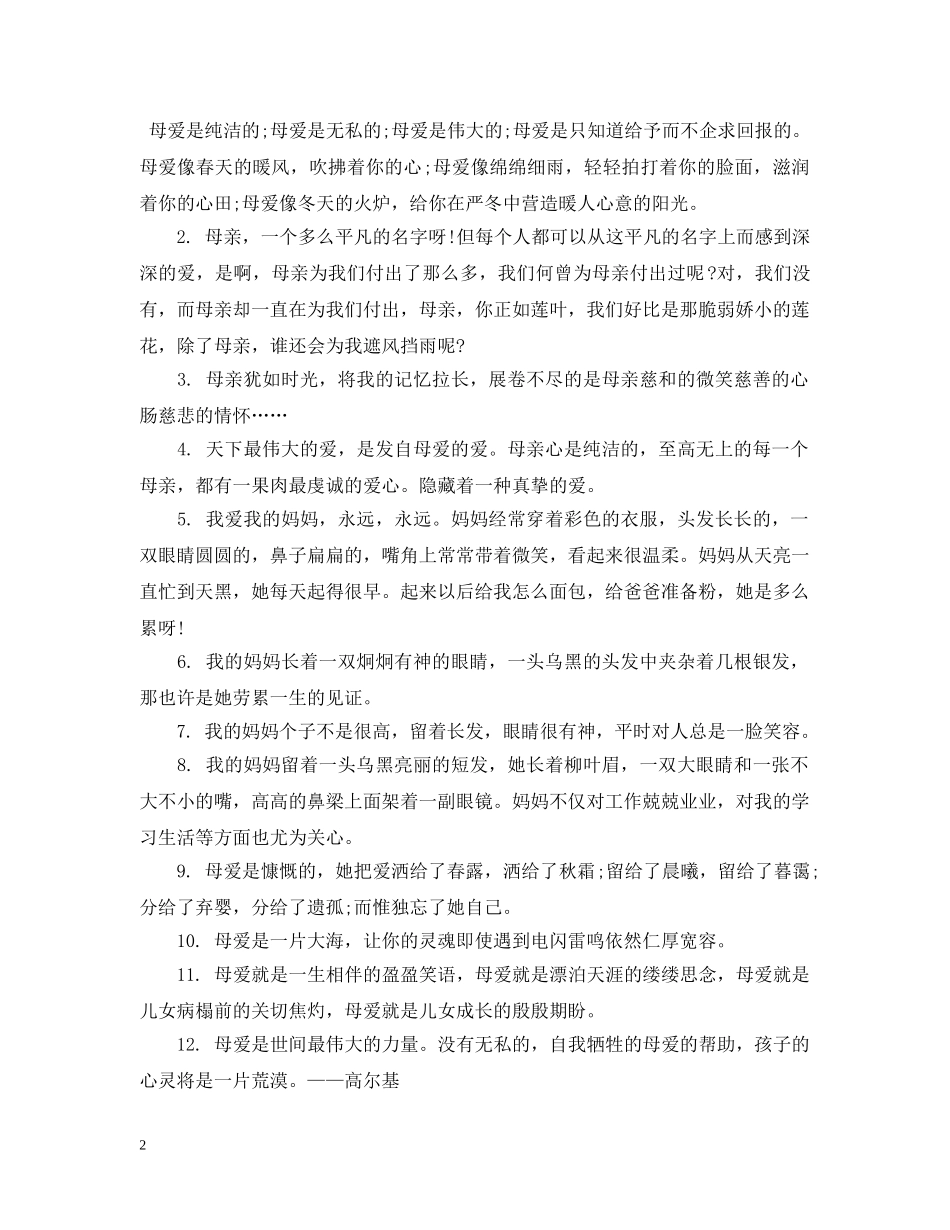 母爱是纯洁的;母爱是无私的;母爱是伟大的;母爱是只知道给予而不企求回报的。母爱像春天的暖风，吹拂着你的心;母爱像绵绵细雨，轻轻拍打着你的脸面，滋润着你的心田;母爱像冬天的火炉，给你在严冬中营造暖人心意的阳光。

2. 母亲，一个多么平凡的名字呀!但每个人都可以从这平凡的名字上而感到深深的爱，是啊，母亲为我们付出了那么多，我们何曾为母亲付出过呢?对，我们没有，而母亲却一直在为我们付出，母亲，你正如莲叶，我们好比是那脆弱娇小的莲花，除了母亲，谁还会为我遮风挡雨呢?

3. 母亲犹如时光，将我的记忆拉长，展卷不尽的是母亲慈和的微笑慈善的心肠慈悲的情怀……

4. 天下最伟大的爱，是发自母爱的爱。母亲心是纯洁的，至高无上的每一个母亲，都有一果肉最虔诚的爱心。隐藏着一种真挚的爱。

5. 我爱我的妈妈，永远，永远。妈妈经常穿着彩色的衣服，头发长长的，一双眼睛圆圆的，鼻子扁扁的，嘴角上常常带着微笑，看起来很温柔。妈妈从天亮一直忙到天黑，她每天起得很早。起来以后给我怎么面包，给爸爸准备粉，她是多么累呀!

6. 我的妈妈长着一双炯炯有神的眼睛，一头乌黑的头发中夹杂着几根银发，那也许是她劳累一生的见证。

7. 我的妈妈个子不是很高，留着长发，眼睛很有神，平时对人总是一脸笑容。

8. 我的妈妈留着一头乌黑亮丽的短发，她长着柳叶眉，一双大眼睛和一张不大不小的嘴，高高的鼻梁上面架着一副眼镜。妈妈不仅对工作兢兢业业，对我的学习生活等方面也尤为关心。

9. 母爱是慷慨的，她把爱洒给了春露，洒给了秋霜;留给了晨曦，留给了暮霭;分给了弃婴，分给了遗孤;而惟独忘了她自己。

10. 母爱是一片大海，让你的灵魂即使遇到电闪雷鸣依然仁厚宽容。

11. 母爱就是一生相伴的盈盈笑语，母爱就是漂泊天涯的缕缕思念，母爱就是儿女病榻前的关切焦灼，母爱就是儿女成长的殷殷期盼。

12. 母爱是世间最伟大的力量。没有无私的，自我牺牲的母爱的帮助，孩子的心灵将是一片荒漠。——高尔基

2